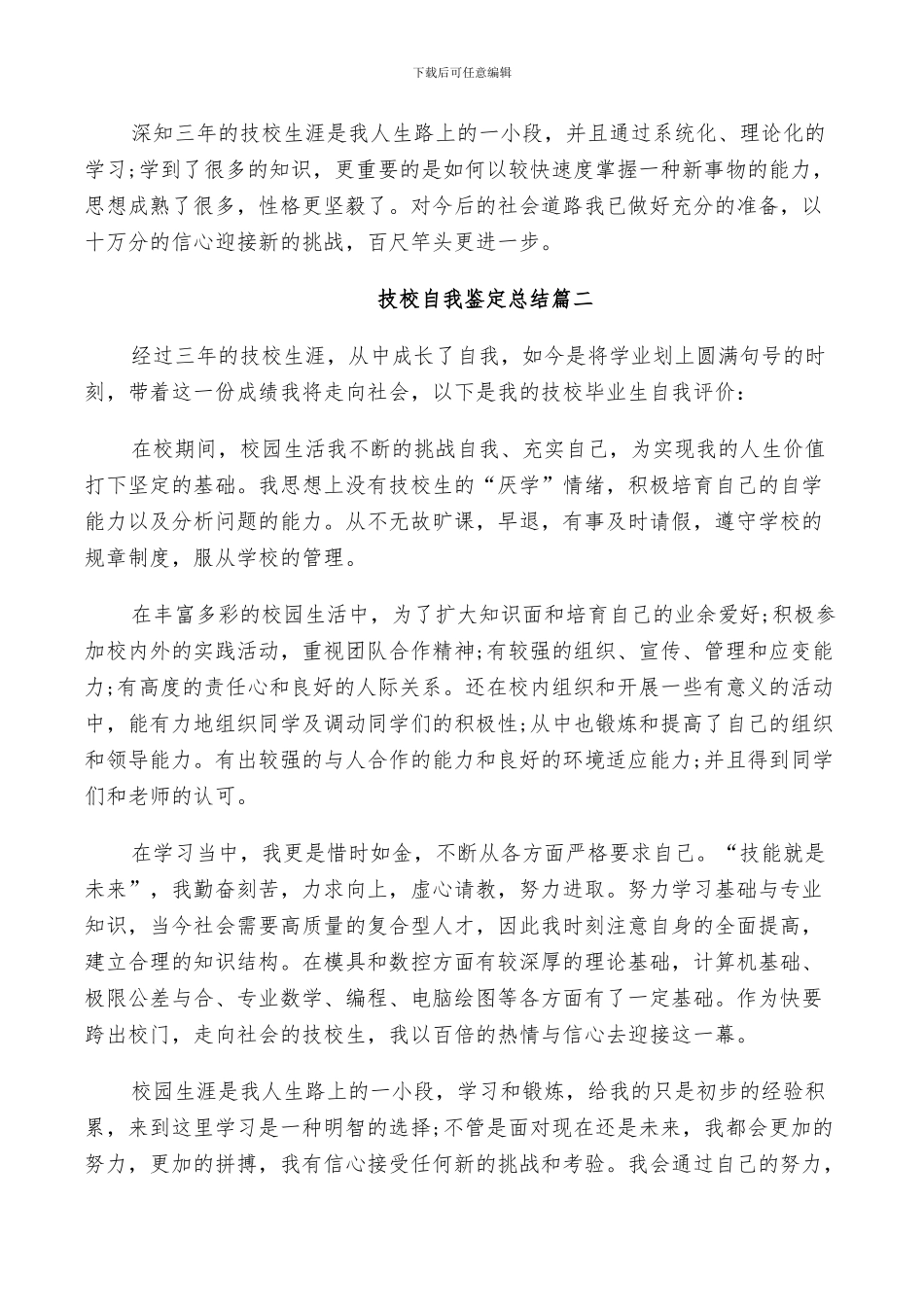 下载后可任意编辑

深知三年的技校生涯是我人生路上的一小段，并且通过系统化、理论化的学习;学到了很多的知识，更重要的是如何以较快速度掌握一种新事物的能力，思想成熟了很多，性格更坚毅了。对今后的社会道路我已做好充分的准备，以十万分的信心迎接新的挑战，百尺竿头更进一步。

技校自我鉴定总结篇二

经过三年的技校生涯，从中成长了自我，如今是将学业划上圆满句号的时刻，带着这一份成绩我将走向社会，以下是我的技校毕业生自我评价：

在校期间，校园生活我不断的挑战自我、充实自己，为实现我的人生价值打下坚定的基础。我思想上没有技校生的“厌学”情绪，积极培育自己的自学能力以及分析问题的能力。从不无故旷课，早退，有事及时请假，遵守学校的规章制度，服从学校的管理。

在丰富多彩的校园生活中，为了扩大知识面和培育自己的业余爱好;积极参加校内外的实践活动，重视团队合作精神;有较强的组织、宣传、管理和应变能力;有高度的责任心和良好的人际关系。还在校内组织和开展一些有意义的活动中，能有力地组织同学及调动同学们的积极性;从中也锻炼和提高了自己的组织和领导能力。有出较强的与人合作的能力和良好的环境适应能力;并且得到同学们和老师的认可。

在学习当中，我更是惜时如金，不断从各方面严格要求自己。“技能就是未来”，我勤奋刻苦，力求向上，虚心请教，努力进取。努力学习基础与专业知识，当今社会需要高质量的复合型人才，因此我时刻注意自身的全面提高，建立合理的知识结构。在模具和数控方面有较深厚的理论基础，计算机基础、极限公差与合、专业数学、编程、电脑绘图等各方面有了一定基础。作为快要跨出校门，走向社会的技校生，我以百倍的热情与信心去迎接这一幕。

校园生涯是我人生路上的一小段，学习和锻炼，给我的只是初步的经验积累，来到这里学习是一种明智的选择;不管是面对现在还是未来，我都会更加的努力，更加的拼搏，我有信心接受任何新的挑战和考验。我会通过自己的努力，